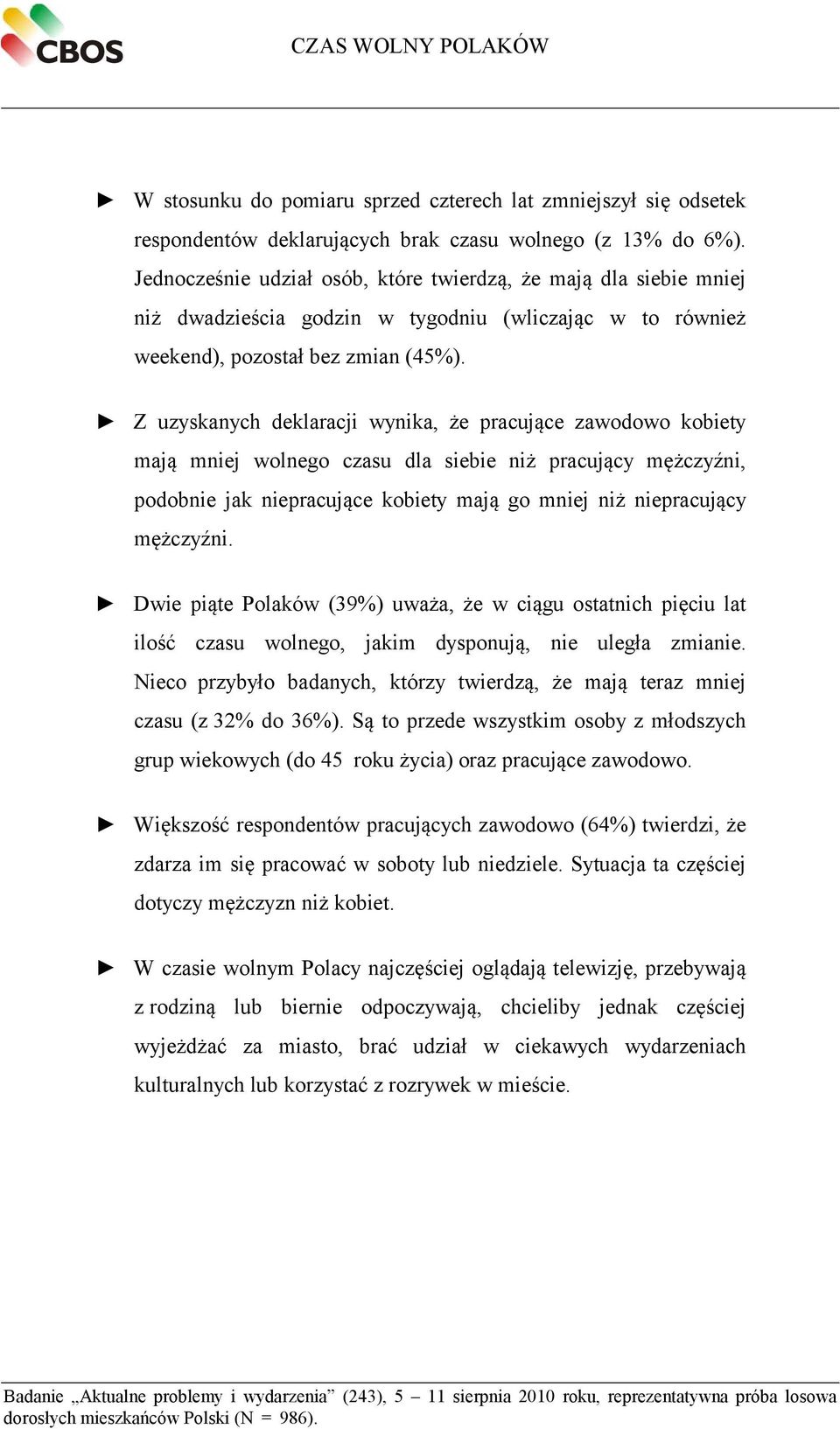 CBOS

CZAS WOLNY POLAKÓW

► W stosunku do pomiaru sprzed czterech lat zmniejszył się odsetek respondentów deklarujących brak czasu wolnego (z 13% do 6%). Jednocześnie udział osób, które twierdzą, że mają dla siebie mniej niż dwadzieścia godzin w tygodniu (wliczając w to również weekend), pozostał bez zmian (45%).

► Z uzyskanych deklaracji wynika, że pracujące zawodowo kobiety mają mniej wolnego czasu dla siebie niż pracujący mężczyźni, podobnie jak niepracujące kobiety mają go mniej niż niepracujący mężczyźni.

► Dwie piąte Polaków (39%) uważa, że w ciągu ostatnich pięciu lat ilość czasu wolnego, jakim dysponują, nie uległa zmianie. Nieco przybyło badanych, którzy twierdzą, że mają teraz mniej czasu (z 32% do 36%). Są to przede wszystkim osoby z młodszych grup wiekowych (do 45 roku życia) oraz pracujące zawodowo.

► Większość respondentów pracujących zawodowo (64%) twierdzi, że zdarza im się pracować w soboty lub niedziele. Sytuacja ta częściej dotyczy mężczyzn niż kobiet.

► W czasie wolnym Polacy najczęściej oglądają telewizję, przebywają z rodziną lub biernie odpoczywają, chcieliby jednak częściej wyjeżdżać za miasto, brać udział w ciekawych wydarzeniach kulturalnych lub korzystać z rozrywek w mieście.

Badanie „Aktualne problemy i wydarzenia” (243), 5 – 11 sierpnia 2010 roku, reprezentatywna próba losowa dorosłych mieszkańców Polski (N = 986).